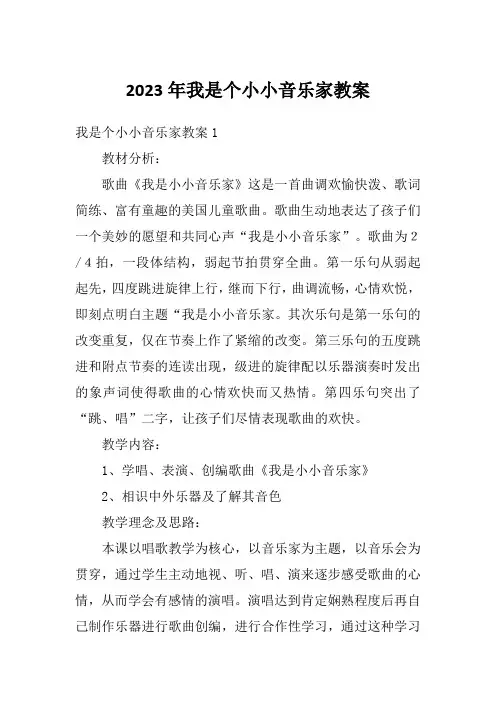 2023年我是个小小音乐家教案

我是个小小音乐家教案1

教材分析：

歌曲《我是小小音乐家》这是一首曲调欢愉快泼、歌词简练、富有童趣的美国儿童歌曲。歌曲生动地表达了孩子们一个美妙的愿望和共同心声“我是小小音乐家”。歌曲为2／4拍，一段体结构，弱起节拍贯穿全曲。第一乐句从弱起起先，四度跳进旋律上行，继而下行，曲调流畅，心情欢悦，即刻点明白主题“我是小小音乐家。其次乐句是第一乐句的改变重复，仅在节奏上作了紧缩的改变。第三乐句的五度跳进和附点节奏的连读出现，级进的旋律配以乐器演奏时发出的象声词使得歌曲的心情欢快而又热情。第四乐句突出了“跳、唱”二字，让孩子们尽情表现歌曲的欢快。

教学内容：

1、学唱、表演、创编歌曲《我是小小音乐家》

2、相识中外乐器及了解其音色

教学理念及思路：

本课以唱歌教学为核心，以音乐家为主题，以音乐会为贯穿，通过学生主动地视、听、唱、演来逐步感受歌曲的心情，从而学会有感情的演唱。演唱达到肯定娴熟程度后再自己制作乐器进行歌曲创编，进行合作性学习，通过这种学习